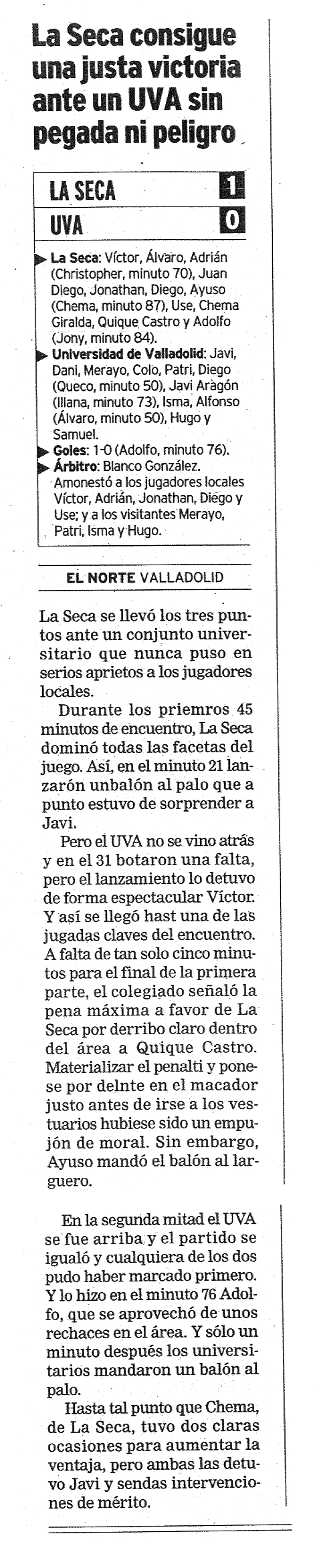 La Seca consigue una justa victoria ante un UVA sin pegada ni peligro

| LA SECA | 1 |
|---|---|
| UVA | 0 |

La Seca: Víctor, Álvaro, Adrián (Christopher, minuto 70), Juan Diego, Jonathan, Diego, Ayuso (Chema, minuto 87), Use, Chema Giralda, Quique Castro y Adolfo (Jony, minuto 84).
Universidad de Valladolid: Javi, Dani, Merayo, Colo, Patri, Diego (Queco, minuto 50), Javi Aragón (Illana, minuto 73), Isma, Alfonso (Álvaro, minuto 50), Hugo y Samuel.
Goles: 1-0 (Adolfo, minuto 76).
Árbitro: Blanco González. Amonestó a los jugadores locales Víctor, Adrián, Jonathan, Diego y Use; y a los visitantes Merayo, Patri, Isma y Hugo.

EL NORTE VALLADOLID

La Seca se llevó los tres puntos ante un conjunto universitario que nunca puso en serios aprietos a los jugadores locales.

Durante los priemros 45 minutos de encuentro, La Seca dominó todas las facetas del juego. Así, en el minuto 21 lanzarón unbalón al palo que a punto estuvo de sorprender a Javi.

Pero el UVA no se vino atrás y en el 31 botaron una falta, pero el lanzamiento lo detuvo de forma espectacular Víctor. Y así se llegó hast una de las jugadas claves del encuentro. A falta de tan solo cinco minutos para el final de la primera parte, el colegiado señaló la pena máxima a favor de La Seca por derribo claro dentro del área a Quique Castro. Materializar el penalti y ponese por delnte en el macador justo antes de irse a los vestuarios hubiese sido un empujón de moral. Sin embargo, Ayuso mandó el balón al larguero.

En la segunda mitad el UVA se fue arriba y el partido se igualó y cualquiera de los dos pudo haber marcado primero. Y lo hizo en el minuto 76 Adolfo, que se aprovechó de unos rechaces en el área. Y sólo un minuto después los universitarios mandaron un balón al palo.

Hasta tal punto que Chema, de La Seca, tuvo dos claras ocasiones para aumentar la ventaja, pero ambas las detuvo Javi y sendas intervenciones de mérito.